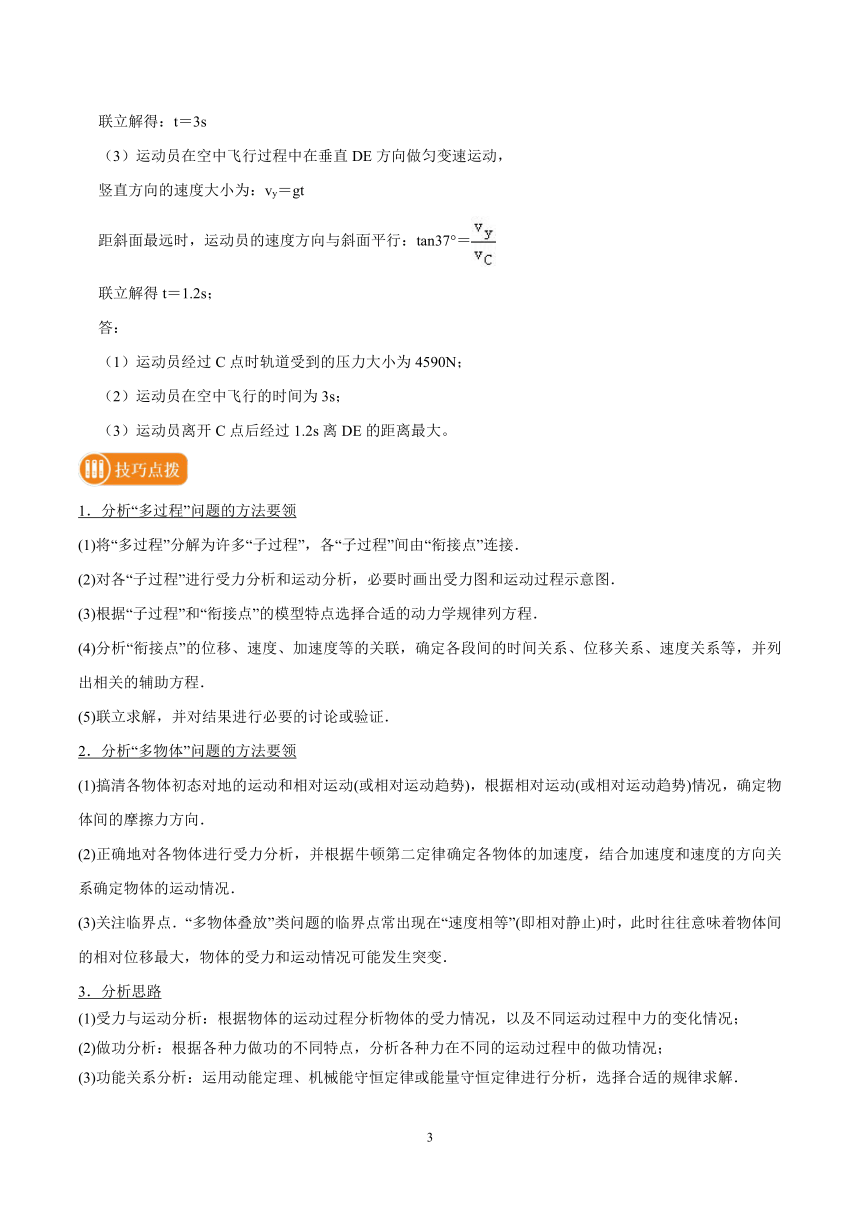 联立解得：t＝3s

（3）运动员在空中飞行过程中在垂直 DE 方向做匀变速运动，

竖直方向的速度大小为：$v_y$＝gt

距斜面最远时，运动员的速度方向与斜面平行：tan37°＝$\frac{v_y}{v_C}$

联立解得 t＝1.2s；

答：

（1）运动员经过 C 点时轨道受到的压力大小为 4590N；

（2）运动员在空中飞行的时间为 3s；

（3）运动员离开 C 点后经过 1.2s 离 DE 的距离最大。

技巧点拨

1．分析“多过程”问题的方法要领

(1)将“多过程”分解为许多“子过程”，各“子过程”间由“衔接点”连接．

(2)对各“子过程”进行受力分析和运动分析，必要时画出受力图和运动过程示意图．

(3)根据“子过程”和“衔接点”的模型特点选择合适的动力学规律列方程．

(4)分析“衔接点”的位移、速度、加速度等的关联，确定各段间的时间关系、位移关系、速度关系等，并列出相关的辅助方程．

(5)联立求解，并对结果进行必要的讨论或验证．

2．分析“多物体”问题的方法要领

(1)搞清各物体初态对地的运动和相对运动(或相对运动趋势)，根据相对运动(或相对运动趋势)情况，确定物体间的摩擦力方向．

(2)正确地对各物体进行受力分析，并根据牛顿第二定律确定各物体的加速度，结合加速度和速度的方向关系确定物体的运动情况．

(3)关注临界点．“多物体叠放”类问题的临界点常出现在“速度相等”(即相对静止)时，此时往往意味着物体间的相对位移最大，物体的受力和运动情况可能发生突变．

3．分析思路

(1)受力与运动分析：根据物体的运动过程分析物体的受力情况，以及不同运动过程中力的变化情况；

(2)做功分析：根据各种力做功的不同特点，分析各种力在不同的运动过程中的做功情况；

(3)功能关系分析：运用动能定理、机械能守恒定律或能量守恒定律进行分析，选择合适的规律求解．

3